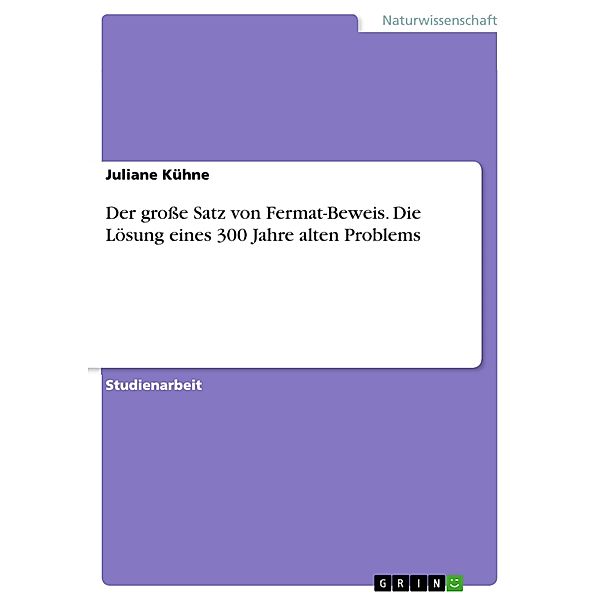 Naturwissenschaft

Juliane Kühne

Der große Satz von Fermat-Beweis. Die Lösung eines 300 Jahre alten Problems

Studienarbeit

GRIN